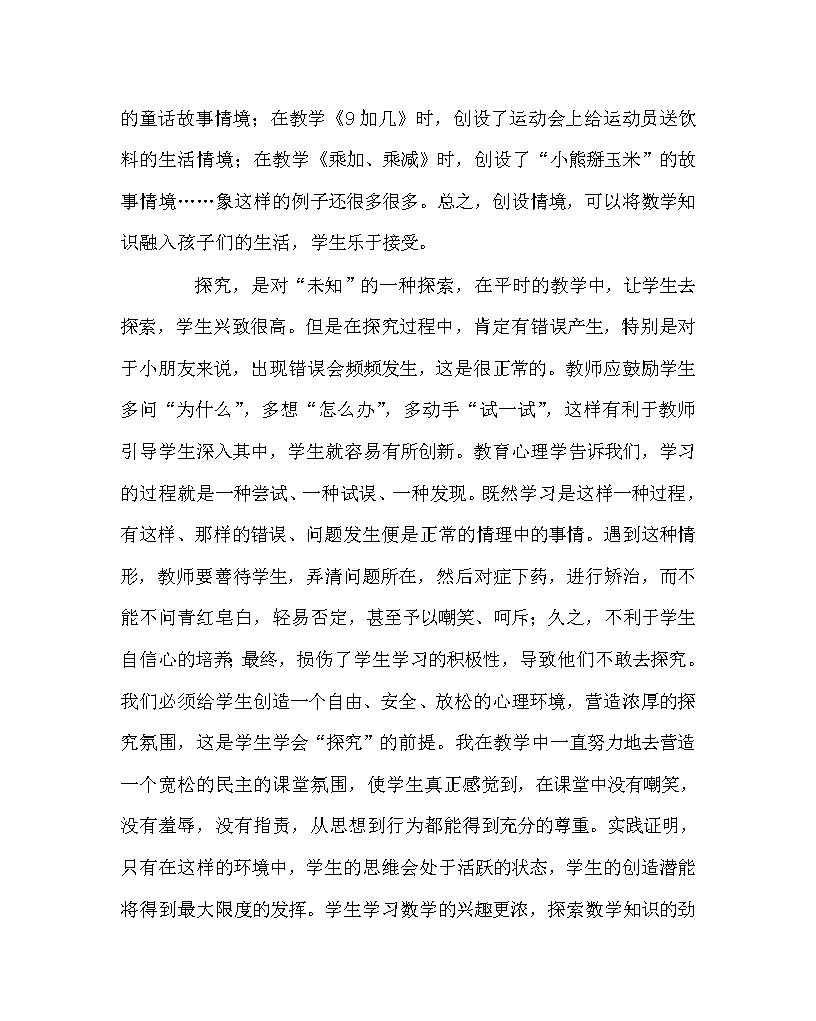 的童话故事情境；在教学《9加几》时，创设了运动会上给运动员送饮料的生活情境；在教学《乘加、乘减》时，创设了“小熊掰玉米”的故事情境……象这样的例子还很多很多。总之，创设情境，可以将数学知识融入孩子们的生活，学生乐于接受。

探究，是对“未知”的一种探索，在平时的教学中，让学生去探索，学生兴致很高。但是在探究过程中，肯定有错误产生，特别是对于小朋友来说，出现错误会频频发生，这是很正常的。教师应鼓励学生多问“为什么”，多想“怎么办”，多动手“试一试”，这样有利于教师引导学生深入其中，学生就容易有所创新。教育心理学告诉我们，学习的过程就是一种尝试、一种试误、一种发现。既然学习是这样一种过程，有这样、那样的错误、问题发生便是正常的情理中的事情。遇到这种情形，教师要善待学生，弄清问题所在，然后对症下药，进行矫治，而不能不问青红皂白，轻易否定，甚至予以嘲笑、呵斥；久之，不利于学生自信心的培养 最终，损伤了学生学习的积极性，导致他们不敢去探究。我们必须给学生创造一个自由、安全、放松的心理环境，营造浓厚的探究氛围，这是学生学会“探究”的前提。我在教学中一直努力地去营造一个宽松的民主的课堂氛围，使学生真正感觉到，在课堂中没有嘲笑，没有羞辱，没有指责，从思想到行为都能得到充分的尊重。实践证明，只有在这样的环境中，学生的思维会处于活跃的状态，学生的创造潜能将得到最大限度的发挥。学生学习数学的兴趣更浓，探索数学知识的劲